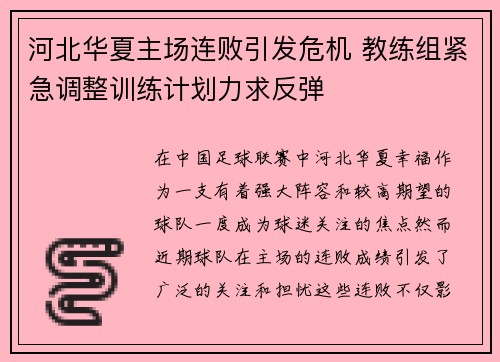 河北华夏主场连败引发危机 教练组紧急调整训练计划力求反弹

在中国足球联赛中河北华夏幸福作为一支有着强大阵容和较高期望的球队一度成为球迷关注的焦点然而近期球队在主场的连败成绩引发了广泛的关注和担忧这些连败不仅影